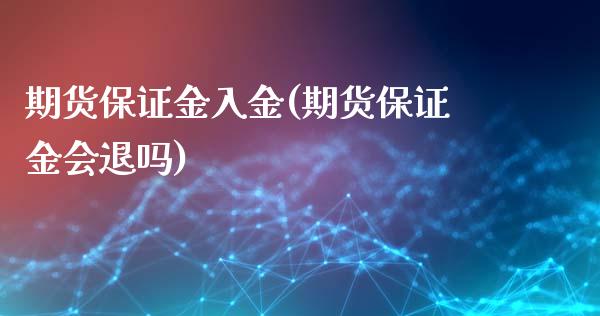 期货保证金入金(期货保证金会退吗)